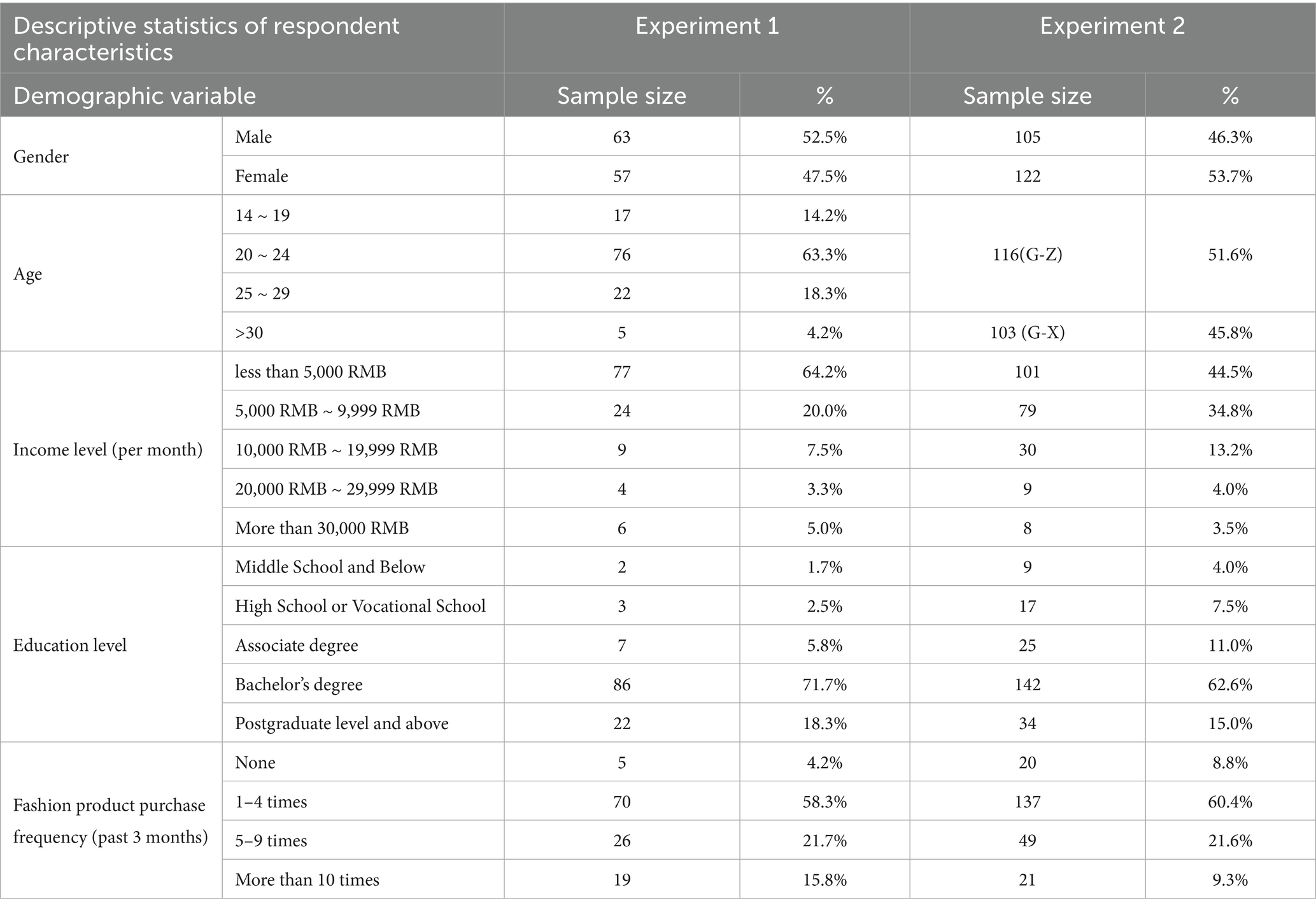 | Descriptive statistics of respondent characteristics | | Experiment 1 | | Experiment 2 | |
|---|---|---|---|---|---|
| Demographic variable | | Sample size | % | Sample size | % |
| Gender | Male | 63 | 52.5% | 105 | 46.3% |
| | Female | 57 | 47.5% | 122 | 53.7% |
| Age | 14 ~ 19 | 17 | 14.2% | 116(G-Z) | 51.6% |
| | 20 ~ 24 | 76 | 63.3% | | |
| | 25 ~ 29 | 22 | 18.3% | | |
| | >30 | 5 | 4.2% | 103 (G-X) | 45.8% |
| Income level (per month) | less than 5,000 RMB | 77 | 64.2% | 101 | 44.5% |
| | 5,000 RMB ~ 9,999 RMB | 24 | 20.0% | 79 | 34.8% |
| | 10,000 RMB ~ 19,999 RMB | 9 | 7.5% | 30 | 13.2% |
| | 20,000 RMB ~ 29,999 RMB | 4 | 3.3% | 9 | 4.0% |
| | More than 30,000 RMB | 6 | 5.0% | 8 | 3.5% |
| Education level | Middle School and Below | 2 | 1.7% | 9 | 4.0% |
| | High School or Vocational School | 3 | 2.5% | 17 | 7.5% |
| | Associate degree | 7 | 5.8% | 25 | 11.0% |
| | Bachelor's degree | 86 | 71.7% | 142 | 62.6% |
| | Postgraduate level and above | 22 | 18.3% | 34 | 15.0% |
| Fashion product purchase frequency (past 3 months) | None | 5 | 4.2% | 20 | 8.8% |
| | 1–4 times | 70 | 58.3% | 137 | 60.4% |
| | 5–9 times | 26 | 21.7% | 49 | 21.6% |
| | More than 10 times | 19 | 15.8% | 21 | 9.3% |